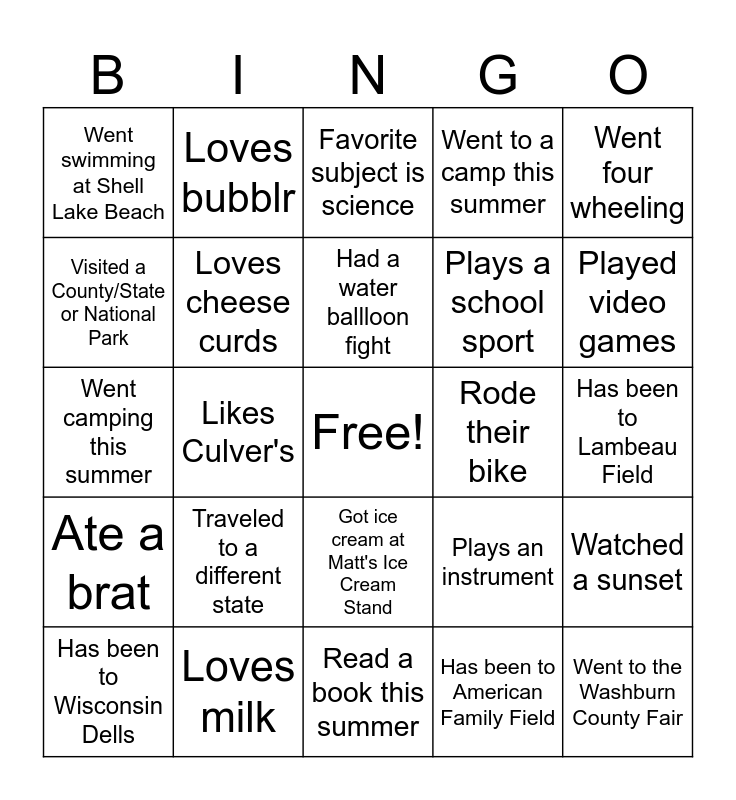 | B | I | N | G | O |
|---|---|---|---|---|
| Went swimming at Shell Lake Beach | Loves bubblr | Favorite subject is science | Went to a camp this summer | Went four wheeling |
| Visited a County/State or National Park | Loves cheese curds | Had a water ballloon fight | Plays a school sport | Played video games |
| Went camping this summer | Likes Culver's | Free! | Rode their bike | Has been to Lambeau Field |
| Ate a brat | Traveled to a different state | Got ice cream at Matt's Ice Cream Stand | Plays an instrument | Watched a sunset |
| Has been to Wisconsin Dells | Loves milk | Read a book this summer | Has been to American Family Field | Went to the Washburn County Fair |